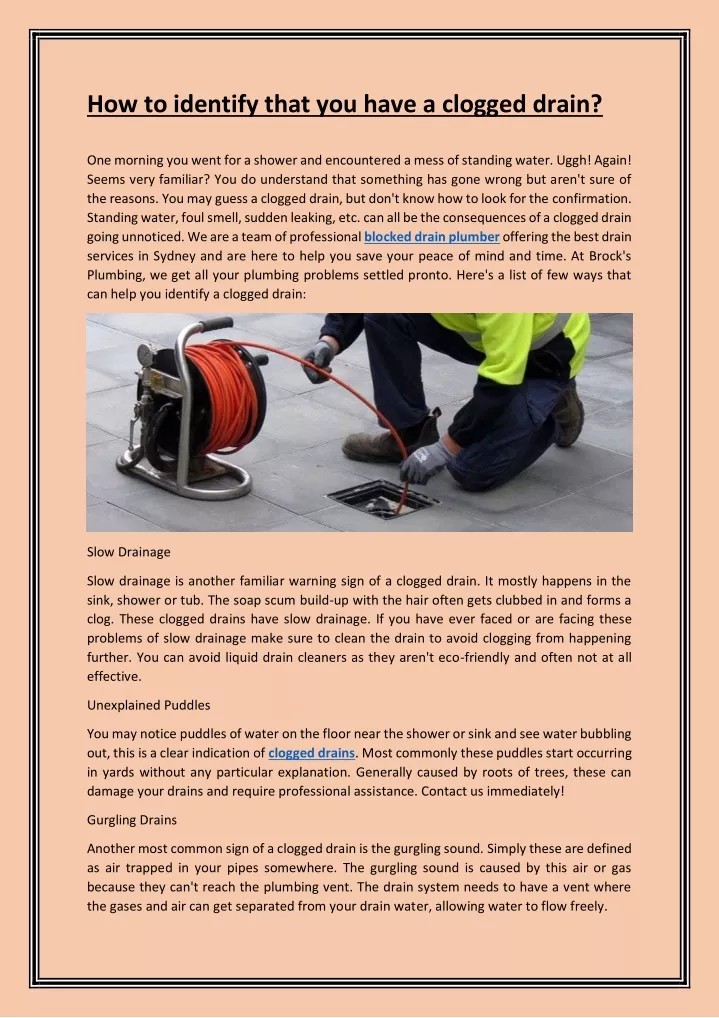 How to identify that you have a clogged drain?

One morning you went for a shower and encountered a mess of standing water. Uggh! Again! Seems very familiar? You do understand that something has gone wrong but aren't sure of the reasons. You may guess a clogged drain, but don't know how to look for the confirmation. Standing water, foul smell, sudden leaking, etc. can all be the consequences of a clogged drain going unnoticed. We are a team of professional blocked drain plumber offering the best drain services in Sydney and are here to help you save your peace of mind and time. At Brock's Plumbing, we get all your plumbing problems settled pronto. Here's a list of few ways that can help you identify a clogged drain:

Slow Drainage

Slow drainage is another familiar warning sign of a clogged drain. It mostly happens in the sink, shower or tub. The soap scum build-up with the hair often gets clubbed in and forms a clog. These clogged drains have slow drainage. If you have ever faced or are facing these problems of slow drainage make sure to clean the drain to avoid clogging from happening further. You can avoid liquid drain cleaners as they aren't eco-friendly and often not at all effective.

Unexplained Puddles

You may notice puddles of water on the floor near the shower or sink and see water bubbling out, this is a clear indication of clogged drains. Most commonly these puddles start occurring in yards without any particular explanation. Generally caused by roots of trees, these can damage your drains and require professional assistance. Contact us immediately!

Gurgling Drains

Another most common sign of a clogged drain is the gurgling sound. Simply these are defined as air trapped in your pipes somewhere. The gurgling sound is caused by this air or gas because they can't reach the plumbing vent. The drain system needs to have a vent where the gases and air can get separated from your drain water, allowing water to flow freely.